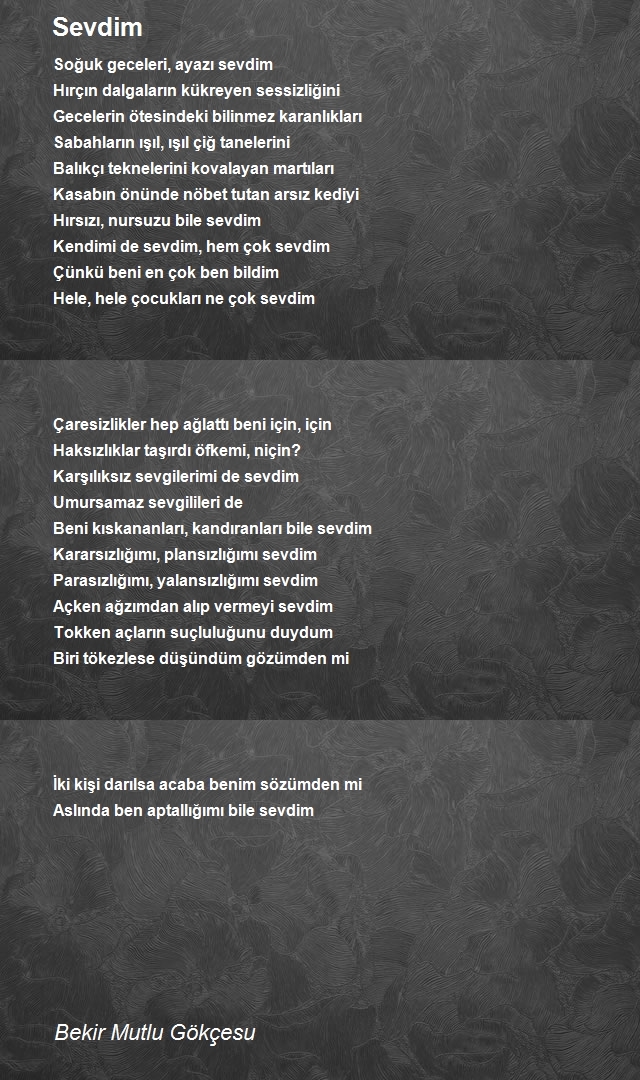 Sevdim

Soğuk geceleri, ayazı sevdim
Hırçın dalgaların kükreyen sessizliğini
Gecelerin ötesindeki bilinmez karanlıkları
Sabahların ışıl, ışıl çiğ tanelerini
Balıkçı teknelerini kovalayan martıları
Kasabın önünde nöbet tutan arsız kediyi
Hırsızı, nursuzu bile sevdim
Kendimi de sevdim, hem çok sevdim
Çünkü beni en çok ben bildim
Hele, hele çocukları ne çok sevdim

Çaresizlikler hep ağlattı beni için, için
Haksızlıklar taşırdı öfkemi, niçin?
Karşılıksız sevgilerimi de sevdim
Umursamaz sevgilileri de
Beni kıskananları, kandıranları bile sevdim
Kararsızlığımı, plansızlığımı sevdim
Parasızlığımı, yalansızlığımı sevdim
Açken ağzımdan alıp vermeyi sevdim
Tokken açların suçluluğunu duydum
Biri tökezlese düşündüm gözümden mi

İki kişi darılsa acaba benim sözümden mi
Aslında ben aptallığımı bile sevdim

Bekir Mutlu Gökçesu